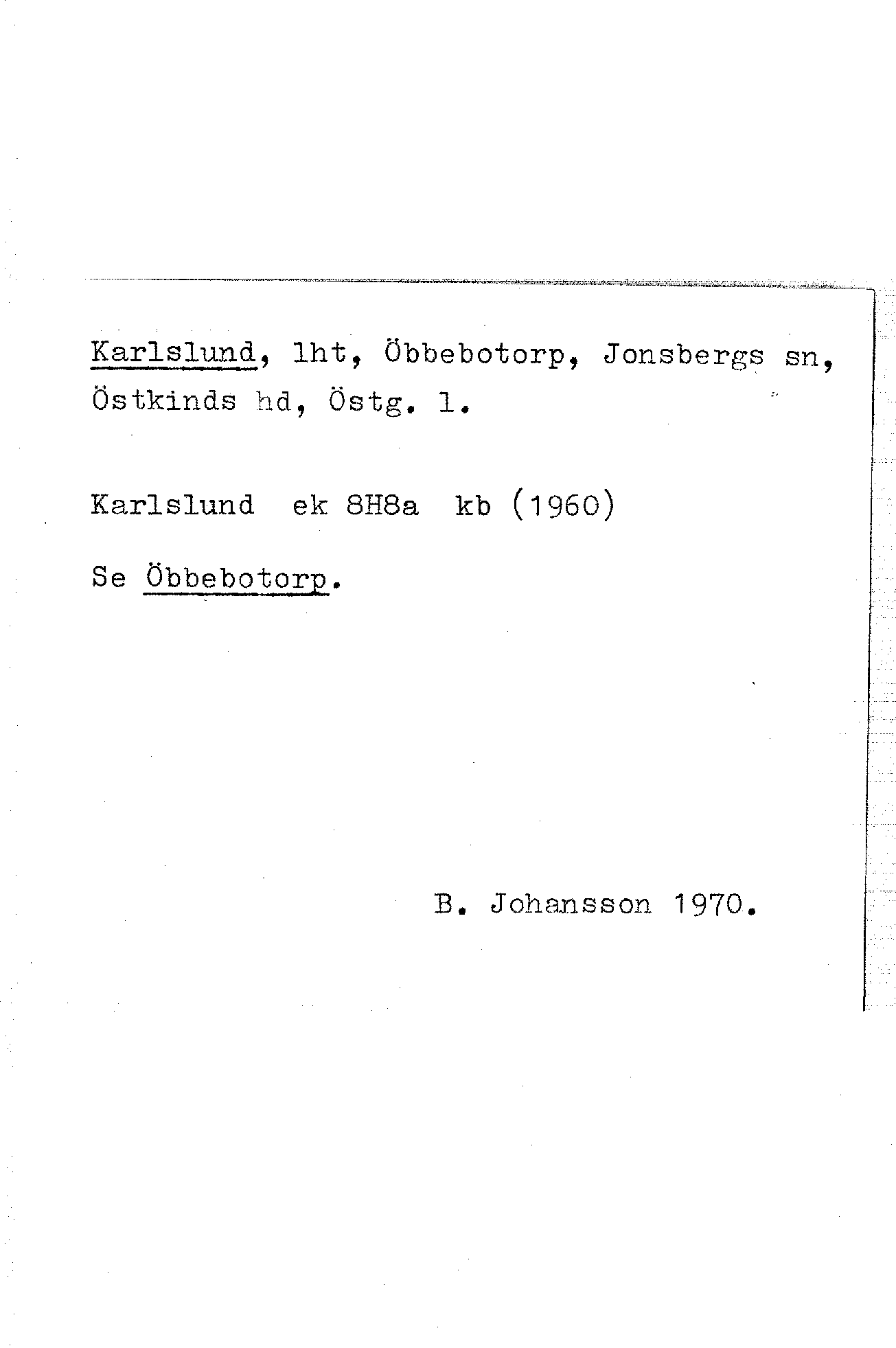 Karlslund, lht, Öbbebotorp, Jonsbergs sn, Östkinds hd, Östg. l.

Karlslund ek 8H8a kb (1960)

Se Öbbebotorp.

B. Johansson 1970.